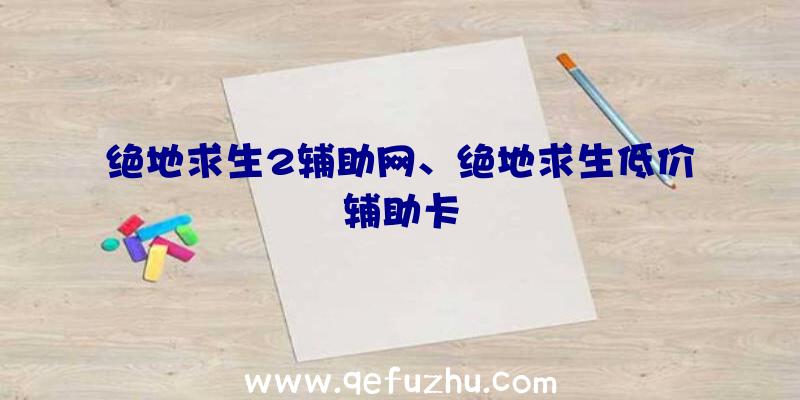 绝地求生2辅助网、绝地求生低价辅助卡

www.qefuzhu.com